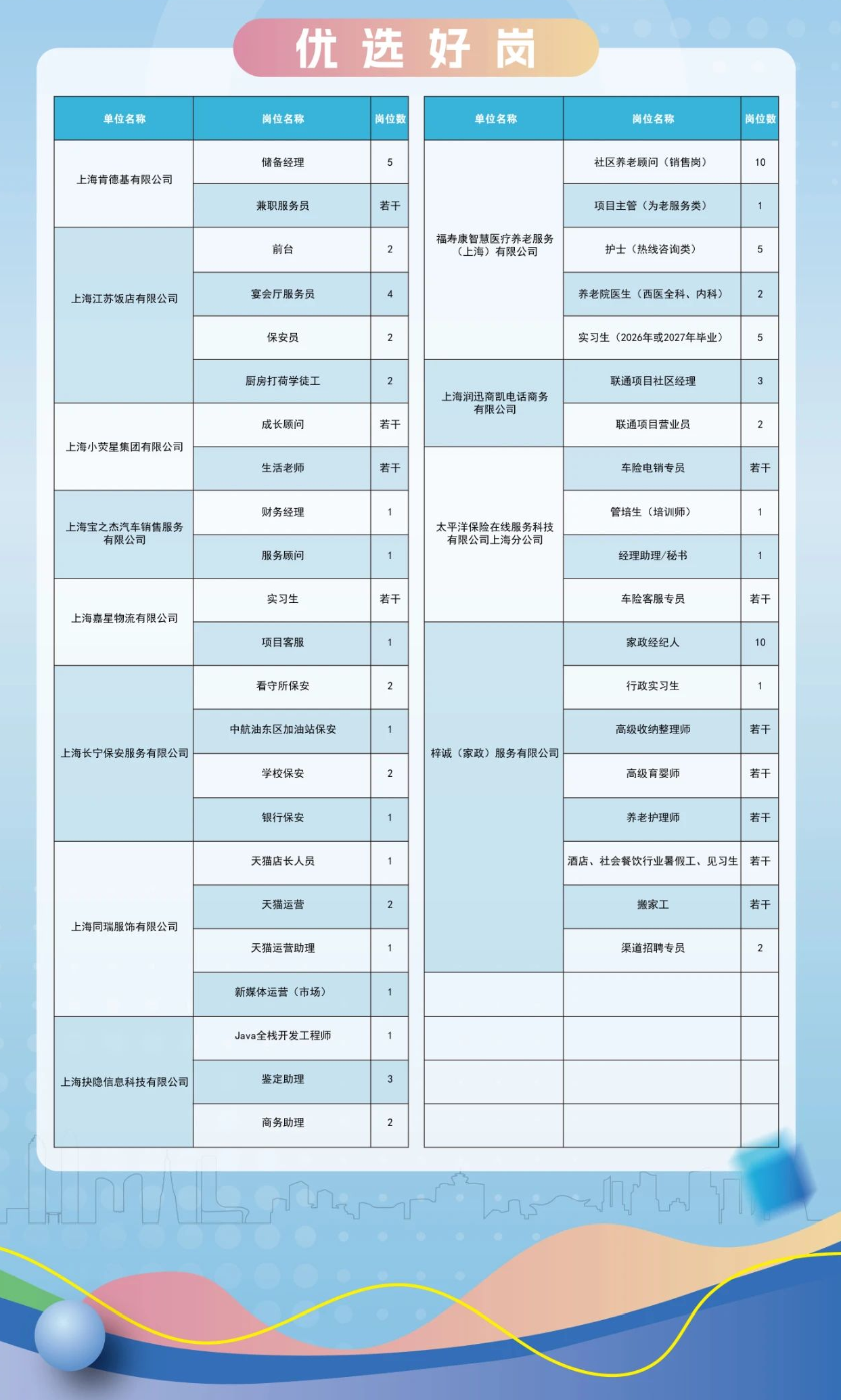 优选好岗

| 单位名称 | 岗位名称 | 岗位数 |
|---|---|---|
| 上海肯德基有限公司 | 储备经理 | 5 |
| | 兼职服务员 | 若干 |
| 上海江苏饭店有限公司 | 前台 | 2 |
| | 宴会厅服务员 | 4 |
| | 保安员 | 2 |
| | 厨房打荷学徒工 | 2 |
| 上海小荧星集团有限公司 | 成长顾问 | 若干 |
| | 生活老师 | 若干 |
| 上海宝之杰汽车销售服务有限公司 | 财务经理 | 1 |
| | 服务顾问 | 1 |
| 上海嘉星物流有限公司 | 实习生 | 若干 |
| | 项目客服 | 1 |
| 上海长宁保安服务有限公司 | 看守所保安 | 2 |
| | 中航油东区加油站保安 | 1 |
| | 学校保安 | 2 |
| | 银行保安 | 1 |
| 上海同瑞服饰有限公司 | 天猫店长人员 | 1 |
| | 天猫运营 | 2 |
| | 天猫运营助理 | 1 |
| | 新媒体运营（市场） | 1 |
| 上海抉隐信息科技有限公司 | Java全栈开发工程师 | 1 |
| | 鉴定助理 | 3 |
| | 商务助理 | 2 |

| 单位名称 | 岗位名称 | 岗位数 |
|---|---|---|
| 福寿康智慧医疗养老服务（上海）有限公司 | 社区养老顾问（销售岗） | 10 |
| | 项目主管（为老服务类） | 1 |
| | 护士（热线咨询类） | 5 |
| | 养老院医生（西医全科、内科） | 2 |
| | 实习生（2026年或2027年毕业） | 5 |
| 上海润迅商凯电话商务有限公司 | 联通项目社区经理 | 3 |
| | 联通项目营业员 | 2 |
| 太平洋保险在线服务科技有限公司上海分公司 | 车险电销专员 | 若干 |
| | 管培生（培训师） | 1 |
| | 经理助理/秘书 | 1 |
| | 车险客服专员 | 若干 |
| 梓诚（家政）服务有限公司 | 家政经纪人 | 10 |
| | 行政实习生 | 1 |
| | 高级收纳整理师 | 若干 |
| | 高级育婴师 | 若干 |
| | 养老护理师 | 若干 |
| | 酒店、社会餐饮行业暑假工、见习生 | 若干 |
| | 搬家工 | 若干 |
| | 渠道招聘专员 | 2 |